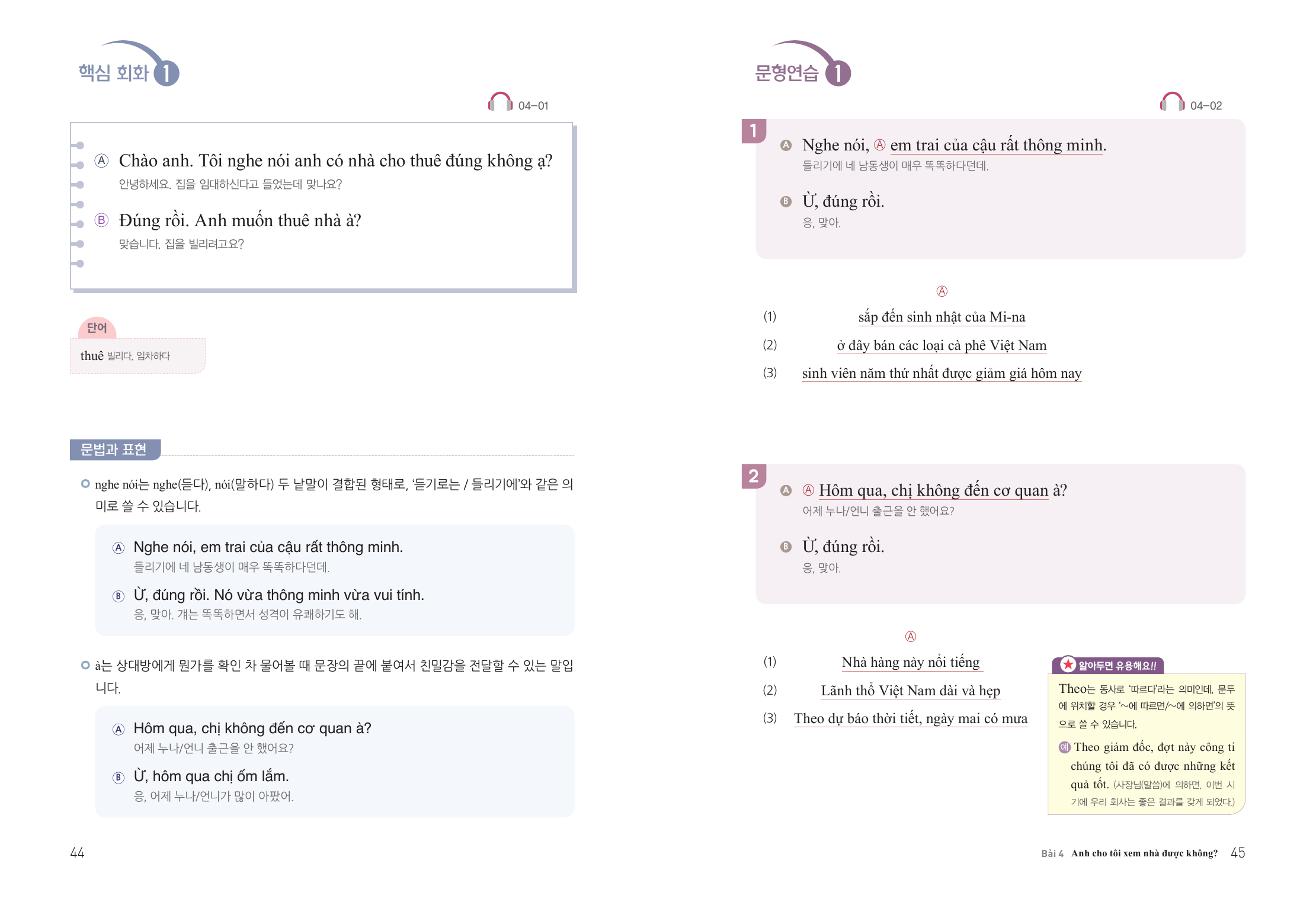 핵심 회화 1

04-01

Ⓐ Chào anh. Tôi nghe nói anh có nhà cho thuê đúng không ạ?
안녕하세요. 집을 임대하신다고 들었는데 맞나요?

Ⓑ Đúng rồi. Anh muốn thuê nhà à?
맞습니다. 집을 빌리려고요?

단어
thuê 빌리다, 임차하다

문법과 표현

nghe nói는 nghe(듣다), nói(말하다) 두 낱말이 결합된 형태로, '듣기로는 / 들리기에'와 같은 의미로 쓸 수 있습니다.

Ⓐ Nghe nói, em trai của cậu rất thông minh.
들리기에 네 남동생이 매우 똑똑하다던데.

Ⓑ Ừ, đúng rồi. Nó vừa thông minh vừa vui tính.
응, 맞아. 걔는 똑똑하면서 성격이 유쾌하기도 해.

à는 상대방에게 뭔가를 확인 차 물어볼 때 문장의 끝에 붙여서 친밀감을 전달할 수 있는 말입니다.

Ⓐ Hôm qua, chị không đến cơ quan à?
어제 누나/언니 출근을 안 했어요?

Ⓑ Ừ, hôm qua chị ốm lắm.
응, 어제 누나/언니가 많이 아팠어.

44

문형연습 1

04-02

1
Ⓐ Nghe nói, Ⓐ em trai của cậu rất thông minh.
들리기에 네 남동생이 매우 똑똑하다던데.

Ⓑ Ừ, đúng rồi.
응, 맞아.

Ⓐ
(1) sắp đến sinh nhật của Mi-na
(2) ở đây bán các loại cà phê Việt Nam
(3) sinh viên năm thứ nhất được giảm giá hôm nay

2
Ⓐ Ⓐ Hôm qua, chị không đến cơ quan à?
어제 누나/언니 출근을 안 했어요?

Ⓑ Ừ, đúng rồi.
응, 맞아.

Ⓐ
(1) Nhà hàng này nổi tiếng
(2) Lãnh thổ Việt Nam dài và hẹp
(3) Theo dự báo thời tiết, ngày mai có mưa

알아두면 유용해요!!
Theo는 동사로 '따르다'라는 의미인데, 문두에 위치할 경우 '~에 따르면/~에 의하면'의 뜻으로 쓸 수 있습니다.
예 Theo giám đốc, đợt này công ti chúng tôi đã có được những kết quả tốt. (사장님(말씀)에 의하면, 이번 시기에 우리 회사는 좋은 결과를 갖게 되었다.)

Bài 4 Anh cho tôi xem nhà được không? 45